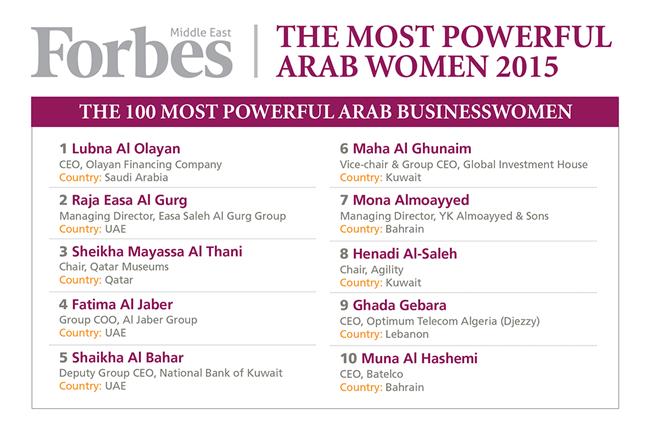 Forbes Middle East

THE MOST POWERFUL ARAB WOMEN 2015

THE 100 MOST POWERFUL ARAB BUSINESSWOMEN

1 Lubna Al Olayan
CEO, Olayan Financing Company
Country: Saudi Arabia

2 Raja Easa Al Gurg
Managing Director, Easa Saleh Al Gurg Group
Country: UAE

3 Sheikha Mayassa Al Thani
Chair, Qatar Museums
Country: Qatar

4 Fatima Al Jaber
Group COO, Al Jaber Group
Country: UAE

5 Shaikha Al Bahar
Deputy Group CEO, National Bank of Kuwait
Country: UAE

6 Maha Al Ghunaim
Vice-chair & Group CEO, Global Investment House
Country: Kuwait

7 Mona Almoayyed
Managing Director, YK Almoayyed & Sons
Country: Bahrain

8 Henadi Al-Saleh
Chair, Agility
Country: Kuwait

9 Ghada Gebara
CEO, Optimum Telecom Algeria (Djezzy)
Country: Lebanon

10 Muna Al Hashemi
CEO, Batelco
Country: Bahrain